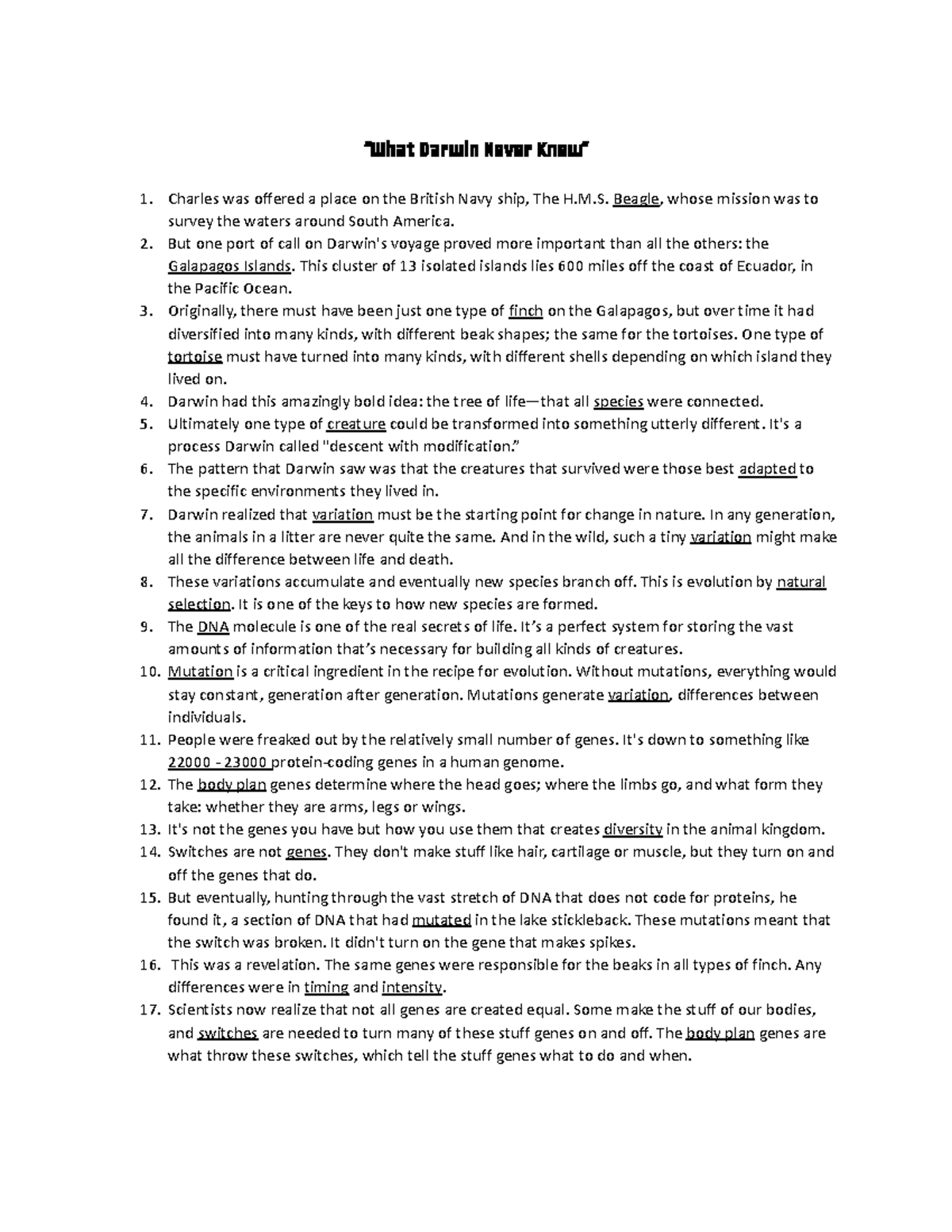 "What Darwin Never Knew"

1. Charles was offered a place on the British Navy ship, The H.M.S. Beagle, whose mission was to survey the waters around South America.
2. But one port of call on Darwin's voyage proved more important than all the others: the Galapagos Islands. This cluster of 13 isolated islands lies 600 miles off the coast of Ecuador, in the Pacific Ocean.
3. Originally, there must have been just one type of finch on the Galapagos, but over time it had diversified into many kinds, with different beak shapes; the same for the tortoises. One type of tortoise must have turned into many kinds, with different shells depending on which island they lived on.
4. Darwin had this amazingly bold idea: the tree of life—that all species were connected.
5. Ultimately one type of creature could be transformed into something utterly different. It's a process Darwin called "descent with modification."
6. The pattern that Darwin saw was that the creatures that survived were those best adapted to the specific environments they lived in.
7. Darwin realized that variation must be the starting point for change in nature. In any generation, the animals in a litter are never quite the same. And in the wild, such a tiny variation might make all the difference between life and death.
8. These variations accumulate and eventually new species branch off. This is evolution by natural selection. It is one of the keys to how new species are formed.
9. The DNA molecule is one of the real secrets of life. It's a perfect system for storing the vast amounts of information that's necessary for building all kinds of creatures.
10. Mutation is a critical ingredient in the recipe for evolution. Without mutations, everything would stay constant, generation after generation. Mutations generate variation, differences between individuals.
11. People were freaked out by the relatively small number of genes. It's down to something like 22000 - 23000 protein-coding genes in a human genome.
12. The body plan genes determine where the head goes; where the limbs go, and what form they take: whether they are arms, legs or wings.
13. It's not the genes you have but how you use them that creates diversity in the animal kingdom.
14. Switches are not genes. They don't make stuff like hair, cartilage or muscle, but they turn on and off the genes that do.
15. But eventually, hunting through the vast stretch of DNA that does not code for proteins, he found it, a section of DNA that had mutated in the lake stickleback. These mutations meant that the switch was broken. It didn't turn on the gene that makes spikes.
16. This was a revelation. The same genes were responsible for the beaks in all types of finch. Any differences were in timing and intensity.
17. Scientists now realize that not all genes are created equal. Some make the stuff of our bodies, and switches are needed to turn many of these stuff genes on and off. The body plan genes are what throw these switches, which tell the stuff genes what to do and when.